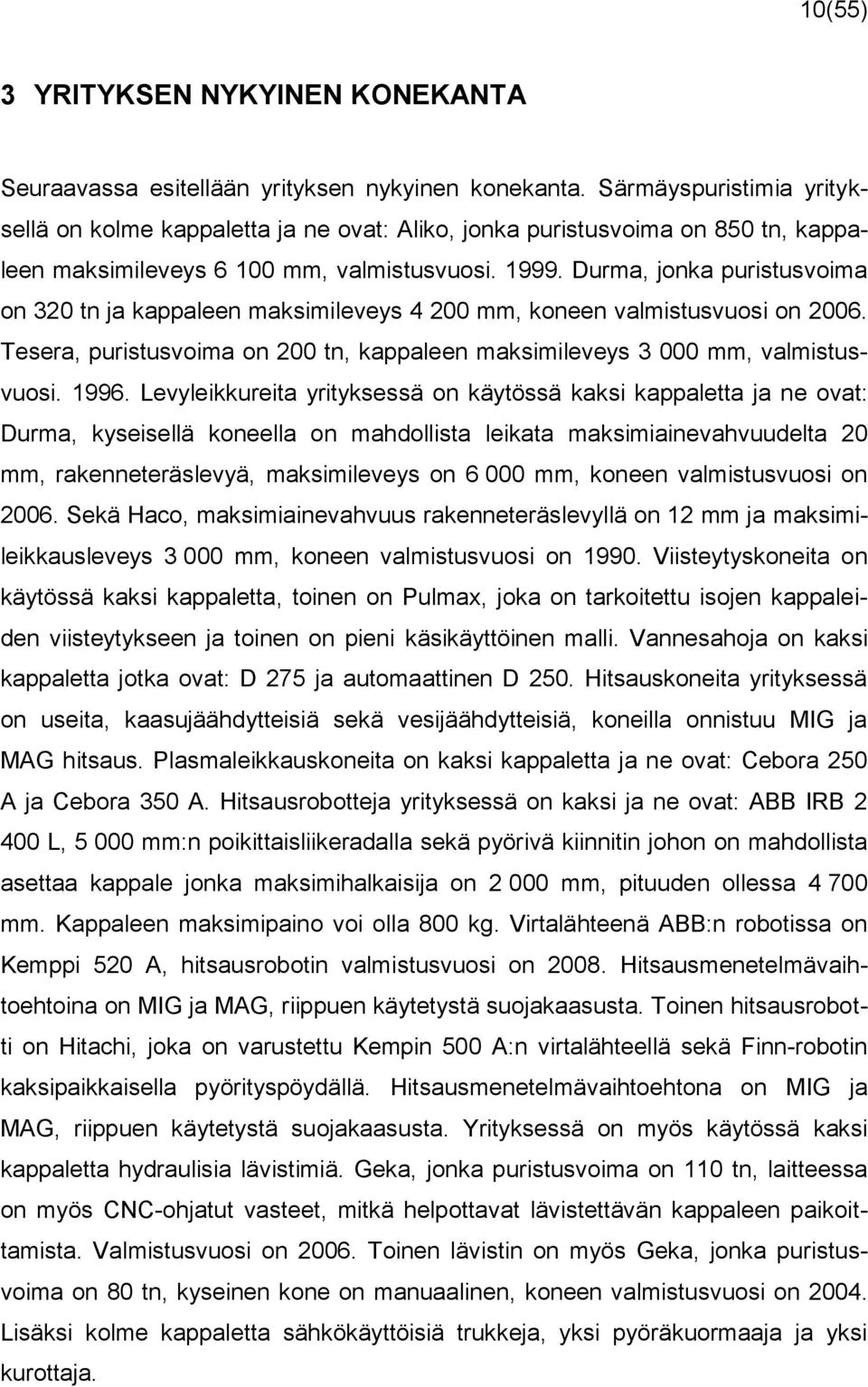 10(55)

3 YRITYKSEN NYKYINEN KONEKANTA

Seuraavassa esitellään yrityksen nykyinen konekanta. Särmäyspuristimia yrityksellä on kolme kappaletta ja ne ovat: Aliko, jonka puristusvoima on 850 tn, kappaleen maksimileveys 6 100 mm, valmistusvuosi. 1999. Durma, jonka puristusvoima on 320 tn ja kappaleen maksimileveys 4 200 mm, koneen valmistusvuosi on 2006. Tesera, puristusvoima on 200 tn, kappaleen maksimileveys 3 000 mm, valmistusvuosi. 1996. Levyleikkureita yrityksessä on käytössä kaksi kappaletta ja ne ovat: Durma, kyseisellä koneella on mahdollista leikata maksimiainevahvuudelta 20 mm, rakenneteräslevyä, maksimileveys on 6 000 mm, koneen valmistusvuosi on 2006. Sekä Haco, maksimiainevahvuus rakenneteräslevyllä on 12 mm ja maksimileikkausleveys 3 000 mm, koneen valmistusvuosi on 1990. Viisteytyskoneita on käytössä kaksi kappaletta, toinen on Pulmax, joka on tarkoitettu isojen kappaleiden viisteytykseen ja toinen on pieni käsikäyttöinen malli. Vannesahoja on kaksi kappaletta jotka ovat: D 275 ja automaattinen D 250. Hitsauskoneita yrityksessä on useita, kaasujäähdytteisiä sekä vesijäähdytteisiä, koneilla onnistuu MIG ja MAG hitsaus. Plasmaleikkauskoneita on kaksi kappaletta ja ne ovat: Cebora 250 A ja Cebora 350 A. Hitsausrobotteja yrityksessä on kaksi ja ne ovat: ABB IRB 2 400 L, 5 000 mm:n poikittaisliikeradalla sekä pyörivä kiinnitin johon on mahdollista asettaa kappale jonka maksimihalkaisija on 2 000 mm, pituuden ollessa 4 700 mm. Kappaleen maksimipaino voi olla 800 kg. Virtalähteenä ABB:n robotissa on Kemppi 520 A, hitsausrobotin valmistusvuosi on 2008. Hitsausmenetelmävaihtoehtoina on MIG ja MAG, riippuen käytetystä suojakaasusta. Toinen hitsausrobotti on Hitachi, joka on varustettu Kempin 500 A:n virtalähteellä sekä Finn-robotin kaksipaikkaisella pyörityspöydällä. Hitsausmenetelmävaihtoehtona on MIG ja MAG, riippuen käytetystä suojakaasusta. Yrityksessä on myös käytössä kaksi kappaletta hydraulisia lävistimiä. Geka, jonka puristusvoima on 110 tn, laitteessa on myös CNC-ohjatut vasteet, mitkä helpottavat lävistettävän kappaleen paikoittamista. Valmistusvuosi on 2006. Toinen lävistin on myös Geka, jonka puristusvoima on 80 tn, kyseinen kone on manuaalinen, koneen valmistusvuosi on 2004. Lisäksi kolme kappaletta sähkökäyttöisiä trukkeja, yksi pyöräkuormaaja ja yksi kurottaja.